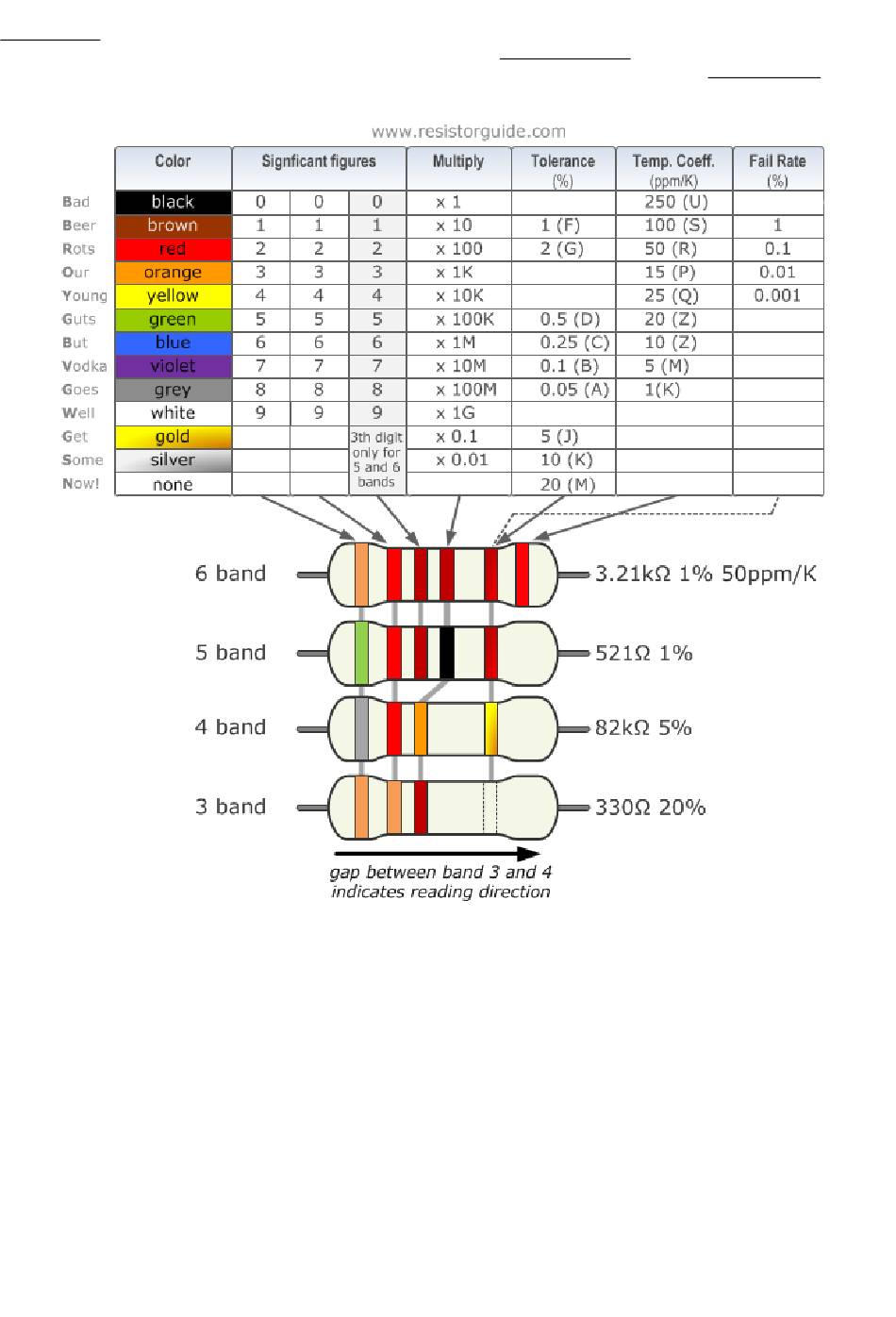 www.resistorguide.com

| | Color | Signficant figures | | | Multiply | Tolerance (%) | Temp. Coeff. (ppm/K) | Fail Rate (%) |
|---|---|---|---|---|---|---|---|---|
| Bad | black | 0 | 0 | 0 | x 1 | | 250 (U) | |
| Beer | brown | 1 | 1 | 1 | x 10 | 1 (F) | 100 (S) | 1 |
| Rots | red | 2 | 2 | 2 | x 100 | 2 (G) | 50 (R) | 0.1 |
| Our | orange | 3 | 3 | 3 | x 1K | | 15 (P) | 0.01 |
| Young | yellow | 4 | 4 | 4 | x 10K | | 25 (Q) | 0.001 |
| Guts | green | 5 | 5 | 5 | x 100K | 0.5 (D) | 20 (Z) | |
| But | blue | 6 | 6 | 6 | x 1M | 0.25 (C) | 10 (Z) | |
| Vodka | violet | 7 | 7 | 7 | x 10M | 0.1 (B) | 5 (M) | |
| Goes | grey | 8 | 8 | 8 | x 100M | 0.05 (A) | 1(K) | |
| Well | white | 9 | 9 | 9 | x 1G | | | |
| Get | gold | | | 3th digit only for 5 and 6 bands | x 0.1 | 5 (J) | | |
| Some | silver | | | | x 0.01 | 10 (K) | | |
| Now! | none | | | | | 20 (M) | | |

6 band
3.21kΩ 1% 50ppm/K

5 band
521Ω 1%

4 band
82kΩ 5%

3 band
330Ω 20%

gap between band 3 and 4 indicates reading direction